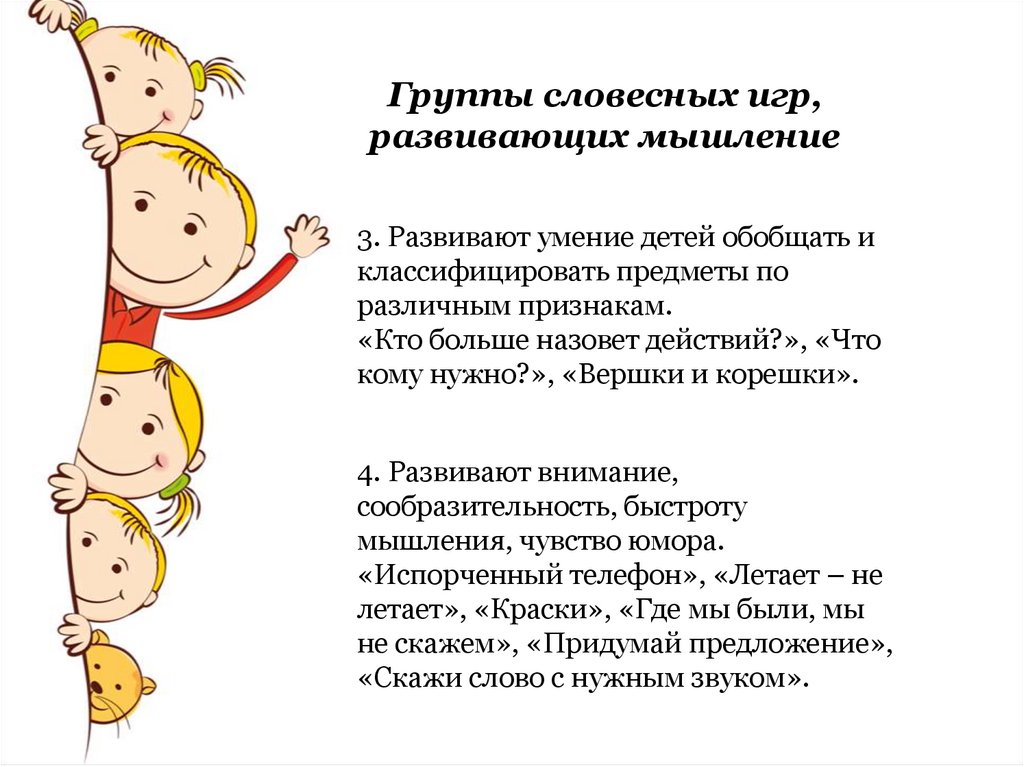 Группы словесных игр, развивающих мышление

3. Развивают умение детей обобщать и классифицировать предметы по различным признакам.
«Кто больше назовет действий?», «Что кому нужно?», «Вершки и корешки».

4. Развивают внимание, сообразительность, быстроту мышления, чувство юмора.
«Испорченный телефон», «Летает – не летает», «Краски», «Где мы были, мы не скажем», «Придумай предложение», «Скажи слово с нужным звуком».